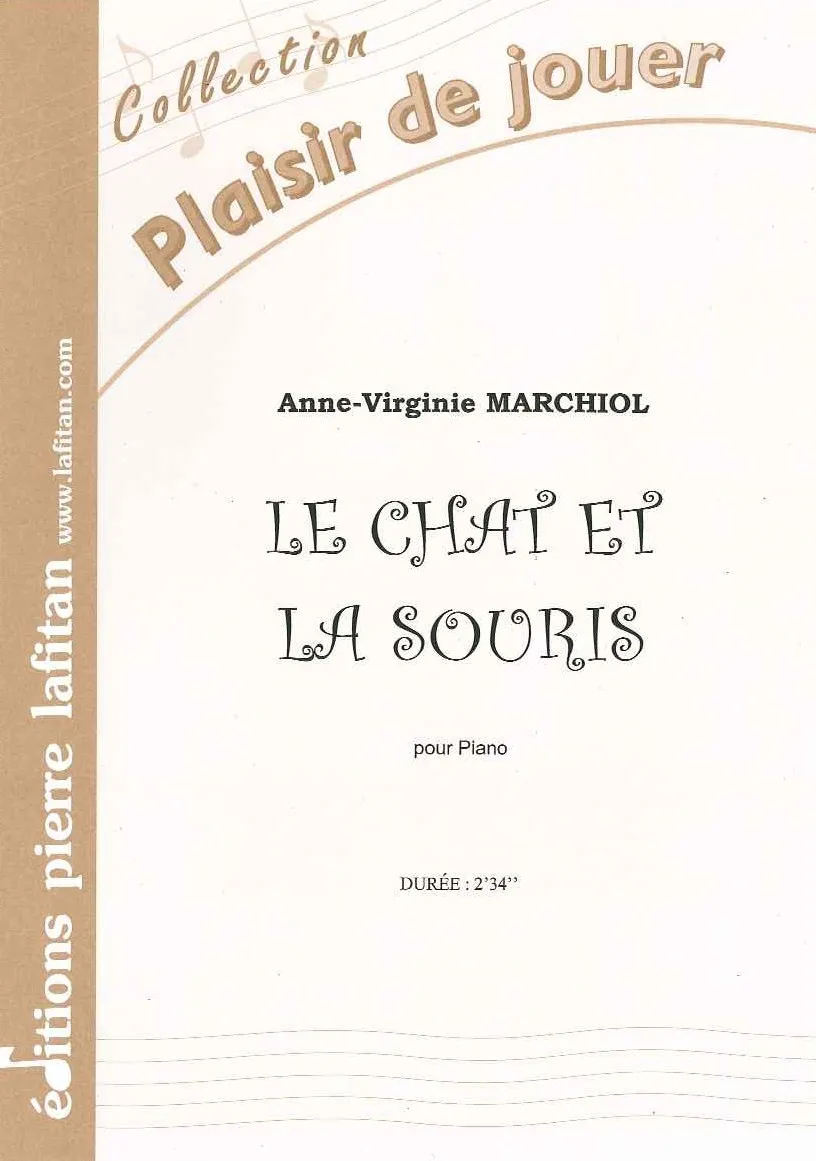 Collection
Plaisir de jouer

Anne-Virginie MARCHIOL

LE CHAT ET LA SOURIS

pour Piano

DURÉE : 2'34''

éditions pierre lafitan www.lafitan.com